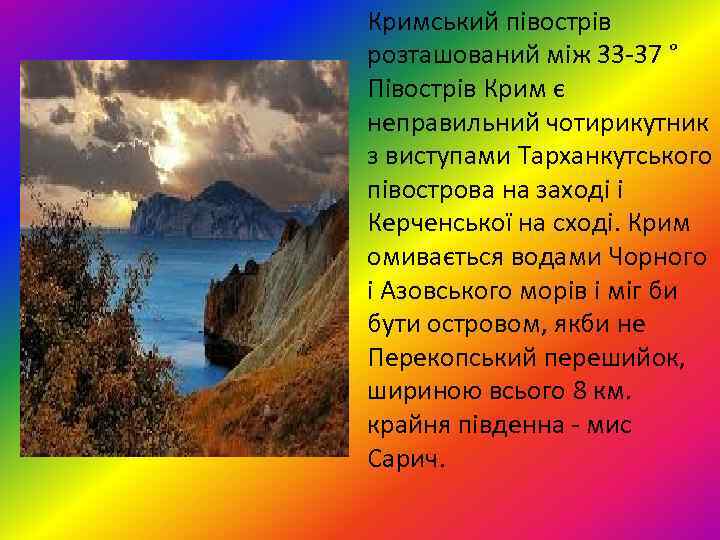 Кримський півострів розташований між 33-37 ° Півострів Крим є неправильний чотирикутник з виступами Тарханкутського півострова на заході і Керченської на сході. Крим омивається водами Чорного і Азовського морів і міг би бути островом, якби не Перекопський перешийок, шириною всього 8 км. крайня південна - мис Сарич.